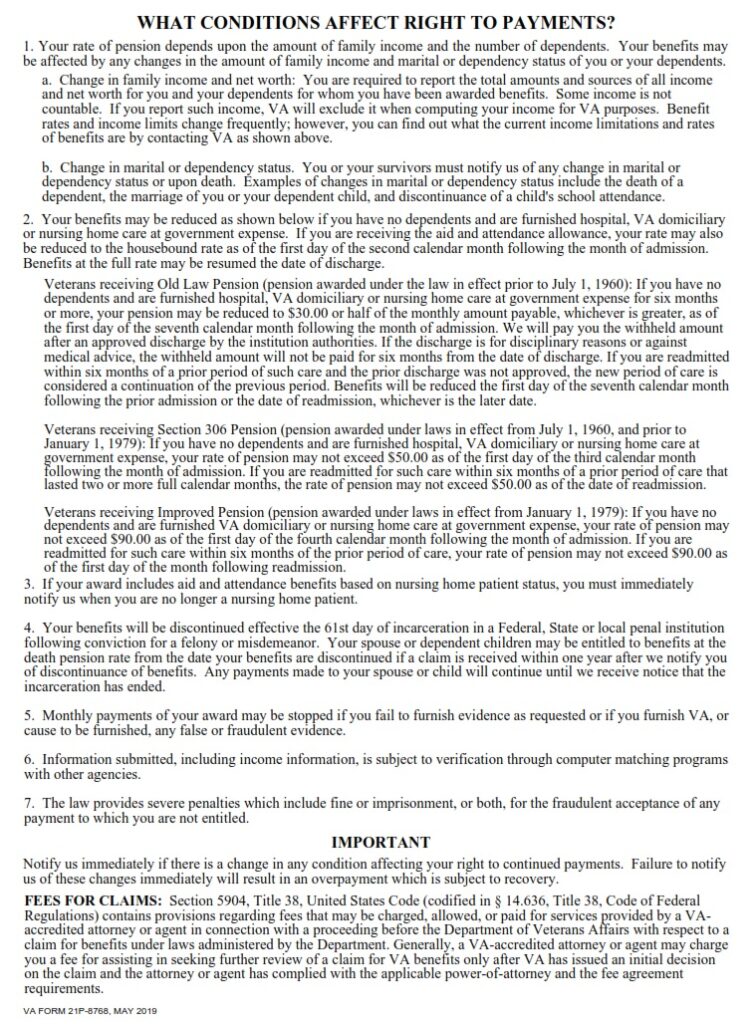 WHAT CONDITIONS AFFECT RIGHT TO PAYMENTS?

1. Your rate of pension depends upon the amount of family income and the number of dependents. Your benefits may be affected by any changes in the amount of family income and marital or dependency status of you or your dependents.

a. Change in family income and net worth: You are required to report the total amounts and sources of all income and net worth for you and your dependents for whom you have been awarded benefits. Some income is not countable. If you report such income, VA will exclude it when computing your income for VA purposes. Benefit rates and income limits change frequently; however, you can find out what the current income limitations and rates of benefits are by contacting VA as shown above.

b. Change in marital or dependency status. You or your survivors must notify us of any change in marital or dependency status or upon death. Examples of changes in marital or dependency status include the death of a dependent, the marriage of you or your dependent child, and discontinuance of a child's school attendance.

2. Your benefits may be reduced as shown below if you have no dependents and are furnished hospital, VA domiciliary or nursing home care at government expense. If you are receiving the aid and attendance allowance, your rate may also be reduced to the housebound rate as of the first day of the second calendar month following the month of admission. Benefits at the full rate may be resumed the date of discharge.

Veterans receiving Old Law Pension (pension awarded under the law in effect prior to July 1, 1960): If you have no dependents and are furnished hospital, VA domiciliary or nursing home care at government expense for six months or more, your pension may be reduced to $30.00 or half of the monthly amount payable, whichever is greater, as of the first day of the seventh calendar month following the month of admission. We will pay you the withheld amount after an approved discharge by the institution authorities. If the discharge is for disciplinary reasons or against medical advice, the withheld amount will not be paid for six months from the date of discharge. If you are readmitted within six months of a prior period of such care and the prior discharge was not approved, the new period of care is considered a continuation of the previous period. Benefits will be reduced the first day of the seventh calendar month following the prior admission or the date of readmission, whichever is the later date.

Veterans receiving Section 306 Pension (pension awarded under laws in effect from July 1, 1960, and prior to January 1, 1979): If you have no dependents and are furnished hospital, VA domiciliary or nursing home care at government expense, your rate of pension may not exceed $50.00 as of the first day of the third calendar month following the month of admission. If you are readmitted for such care within six months of a prior period of care that lasted two or more full calendar months, the rate of pension may not exceed $50.00 as of the date of readmission.

Veterans receiving Improved Pension (pension awarded under laws in effect from January 1, 1979): If you have no dependents and are furnished VA domiciliary or nursing home care at government expense, your rate of pension may not exceed $90.00 as of the first day of the fourth calendar month following the month of admission. If you are readmitted for such care within six months of the prior period of care, your rate of pension may not exceed $90.00 as of the first day of the month following readmission.

3. If your award includes aid and attendance benefits based on nursing home patient status, you must immediately notify us when you are no longer a nursing home patient.

4. Your benefits will be discontinued effective the 61st day of incarceration in a Federal, State or local penal institution following conviction for a felony or misdemeanor. Your spouse or dependent children may be entitled to benefits at the death pension rate from the date your benefits are discontinued if a claim is received within one year after we notify you of discontinuance of benefits. Any payments made to your spouse or child will continue until we receive notice that the incarceration has ended.

5. Monthly payments of your award may be stopped if you fail to furnish evidence as requested or if you furnish VA, or cause to be furnished, any false or fraudulent evidence.

6. Information submitted, including income information, is subject to verification through computer matching programs with other agencies.

7. The law provides severe penalties which include fine or imprisonment, or both, for the fraudulent acceptance of any payment to which you are not entitled.

IMPORTANT

Notify us immediately if there is a change in any condition affecting your right to continued payments. Failure to notify us of these changes immediately will result in an overpayment which is subject to recovery.

FEES FOR CLAIMS: Section 5904, Title 38, United States Code (codified in § 14.636, Title 38, Code of Federal Regulations) contains provisions regarding fees that may be charged, allowed, or paid for services provided by a VA-accredited attorney or agent in connection with a proceeding before the Department of Veterans Affairs with respect to a claim for benefits under laws administered by the Department. Generally, a VA-accredited attorney or agent may charge you a fee for assisting in seeking further review of a claim for VA benefits only after VA has issued an initial decision on the claim and the attorney or agent has complied with the applicable power-of-attorney and the fee agreement requirements.

VA FORM 21P-8768, MAY 2019